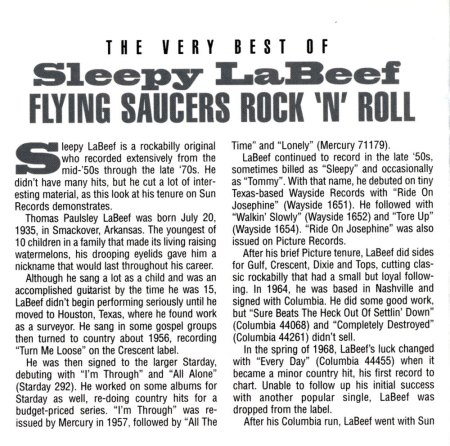 THE VERY BEST OF
Sleepy LaBeef
FLYING SAUCERS ROCK 'N' ROLL

Sleepy LaBeef is a rockabilly original who recorded extensively from the mid-'50s through the late '70s. He didn't have many hits, but he cut a lot of interesting material, as this look at his tenure on Sun Records demonstrates.

Thomas Paulsley LaBeef was born July 20, 1935, in Smackover, Arkansas. The youngest of 10 children in a family that made its living raising watermelons, his drooping eyelids gave him a nickname that would last throughout his career.

Although he sang a lot as a child and was an accomplished guitarist by the time he was 15, LaBeef didn't begin performing seriously until he moved to Houston, Texas, where he found work as a surveyor. He sang in some gospel groups then turned to country about 1956, recording "Turn Me Loose" on the Crescent label.

He was then signed to the larger Starday, debuting with "I'm Through" and "All Alone" (Starday 292). He worked on some albums for Starday as well, re-doing country hits for a budget-priced series. "I'm Through" was reissued by Mercury in 1957, followed by "All The Time" and "Lonely" (Mercury 71179).

LaBeef continued to record in the late '50s, sometimes billed as "Sleepy" and occasionally as "Tommy". With that name, he debuted on tiny Texas-based Wayside Records with "Ride On Josephine" (Wayside 1651). He followed with "Walkin' Slowly" (Wayside 1652) and "Tore Up" (Wayside 1654). "Ride On Josephine" was also issued on Picture Records.

After his brief Picture tenure, LaBeef did sides for Gulf, Crescent, Dixie and Tops, cutting classic rockabilly that had a small but loyal following. In 1964, he was based in Nashville and signed with Columbia. He did some good work, but "Sure Beats The Heck Out Of Settlin' Down" (Columbia 44068) and "Completely Destroyed" (Columbia 44261) didn't sell.

In the spring of 1968, LaBeef's luck changed with "Every Day" (Columbia 44455) when it became a minor country hit, his first record to chart. Unable to follow up his initial success with another popular single, LaBeef was dropped from the label.

After his Columbia run, LaBeef went with Sun